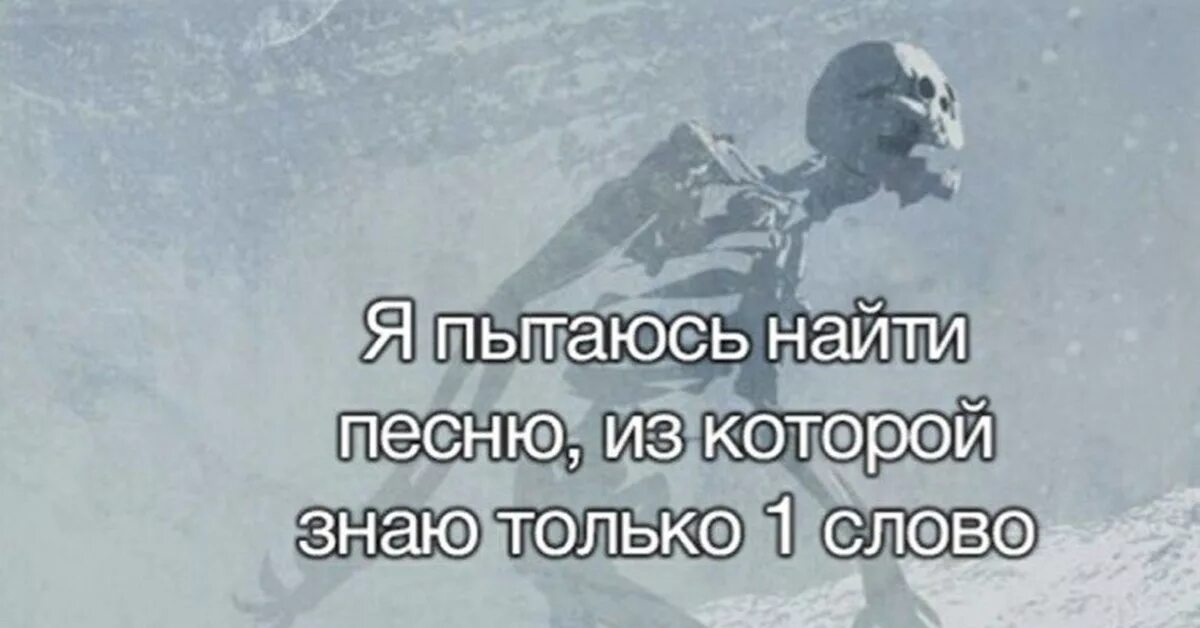 Я пытаюсь найти песню, из которой знаю только 1 слово